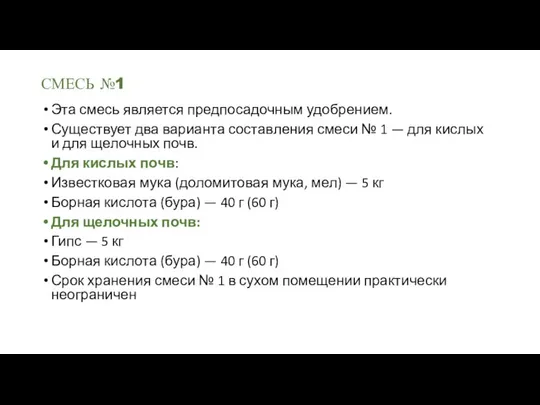 СМЕСЬ №1

• Эта смесь является предпосадочным удобрением.
• Существует два варианта составления смеси № 1 — для кислых и для щелочных почв.
• Для кислых почв:
• Известковая мука (доломитовая мука, мел) — 5 кг
• Борная кислота (бура) — 40 г (60 г)
• Для щелочных почв:
• Гипс — 5 кг
• Борная кислота (бура) — 40 г (60 г)
• Срок хранения смеси № 1 в сухом помещении практически неограничен